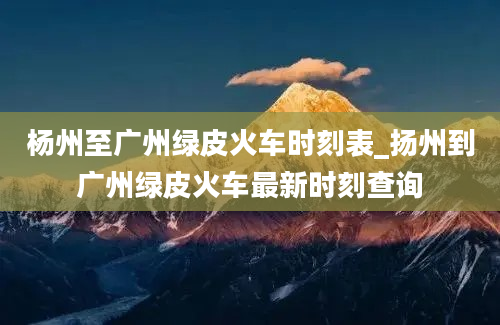 杨州至广州绿皮火车时刻表_扬州到广州绿皮火车最新时刻查询